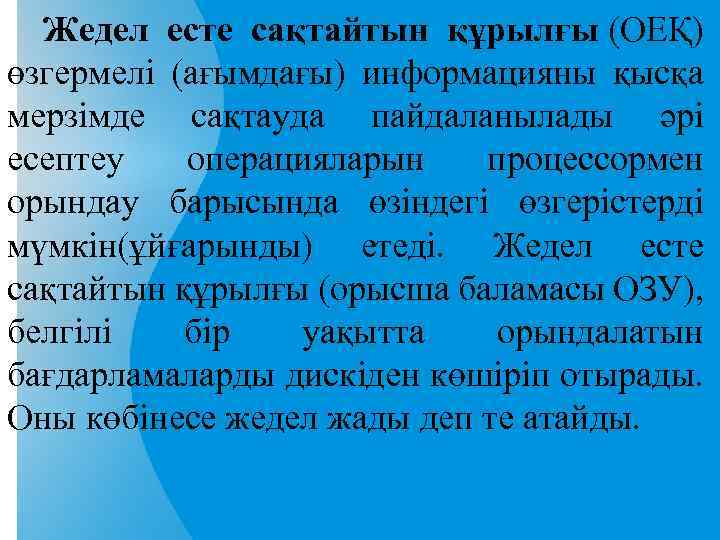 Жедел есте сақтайтын құрылғы (ОЕҚ) өзгермелі (ағымдағы) информацияны қысқа мерзімде сақтауда пайдаланылады әрі есептеу операцияларын процессормен орындау барысында өзіндегі өзгерістерді мүмкін(ұйғарынды) етеді. Жедел есте сақтайтын құрылғы (орысша баламасы ОЗУ), белгілі бір уақытта орындалатын бағдарламаларды дискіден көшіріп отырады. Оны көбінесе жедел жады деп те атайды.